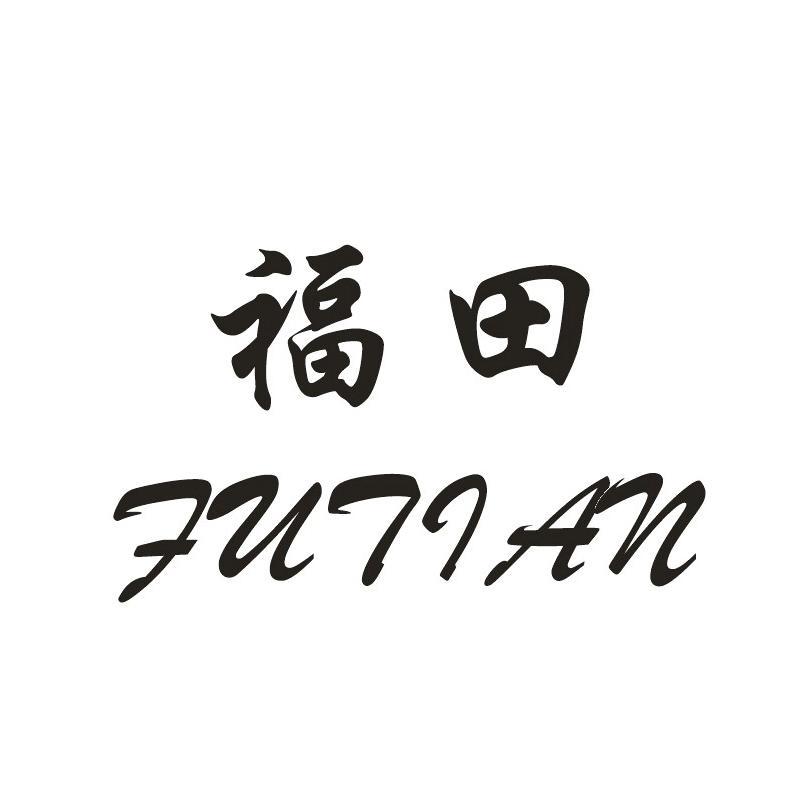 福田
FUTIAN